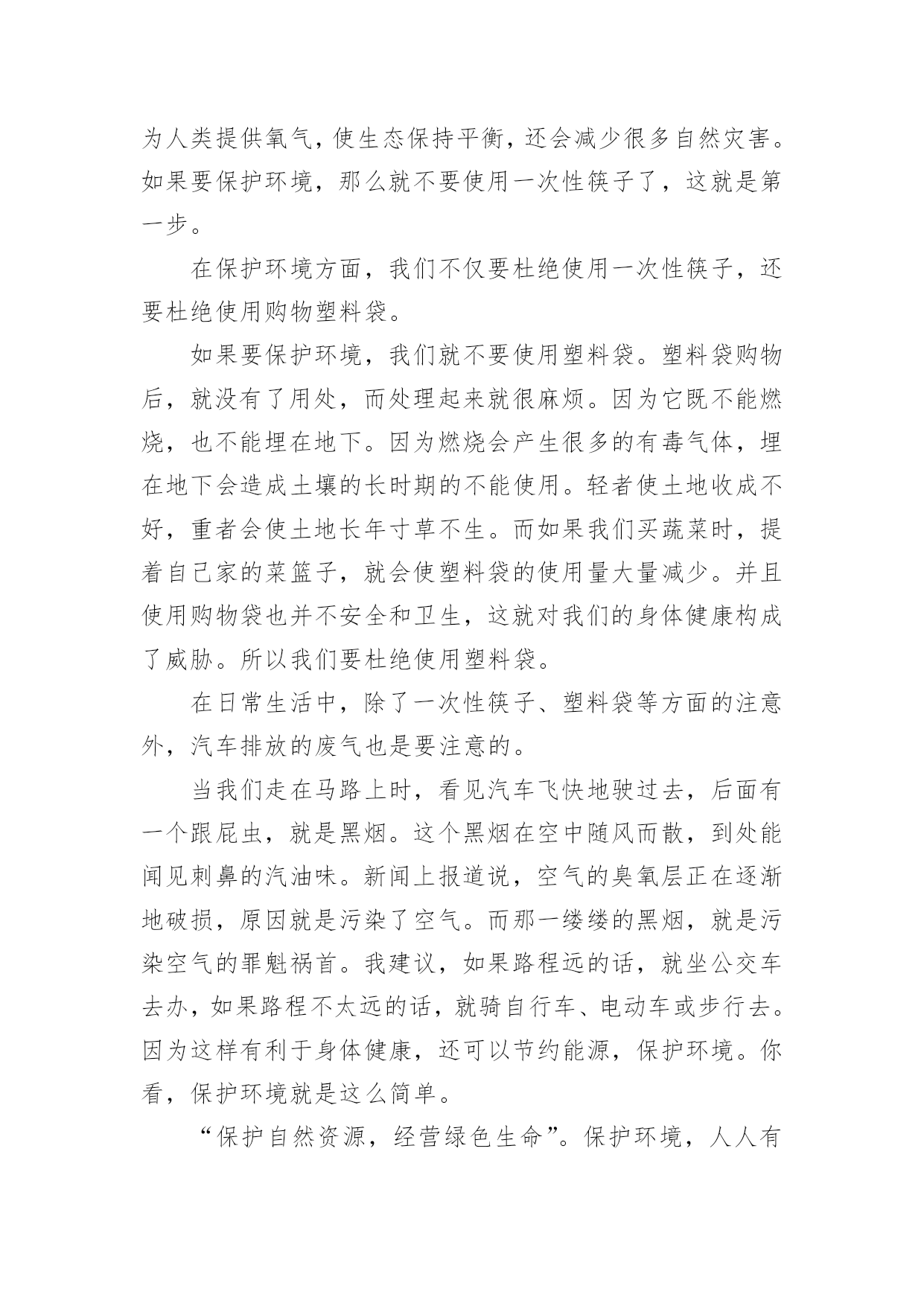 为人类提供氧气，使生态保持平衡，还会减少很多自然灾害。如果要保护环境，那么就不要使用一次性筷子了，这就是第一步。

在保护环境方面，我们不仅要杜绝使用一次性筷子，还要杜绝使用购物塑料袋。

如果要保护环境，我们就不要使用塑料袋。塑料袋购物后，就没有了用处，而处理起来就很麻烦。因为它既不能燃烧，也不能埋在地下。因为燃烧会产生很多的有毒气体，埋在地下会造成土壤的长时期的不能使用。轻者使土地收成不好，重者会使土地长年寸草不生。而如果我们买蔬菜时，提着自己家的菜篮子，就会使塑料袋的使用量大量减少。并且使用购物袋也并不安全和卫生，这就对我们的身体健康构成了威胁。所以我们要杜绝使用塑料袋。

在日常生活中，除了一次性筷子、塑料袋等方面的注意外，汽车排放的废气也是要注意的。

当我们走在马路上时，看见汽车飞快地驶过去，后面有一个跟屁虫，就是黑烟。这个黑烟在空中随风而散，到处能闻见刺鼻的汽油味。新闻上报道说，空气的臭氧层正在逐渐地破损，原因就是污染了空气。而那一缕缕的黑烟，就是污染空气的罪魁祸首。我建议，如果路程远的话，就坐公交车去办，如果路程不太远的话，就骑自行车、电动车或步行去。因为这样有利于身体健康，还可以节约能源，保护环境。你看，保护环境就是这么简单。

“保护自然资源，经营绿色生命”。保护环境，人人有